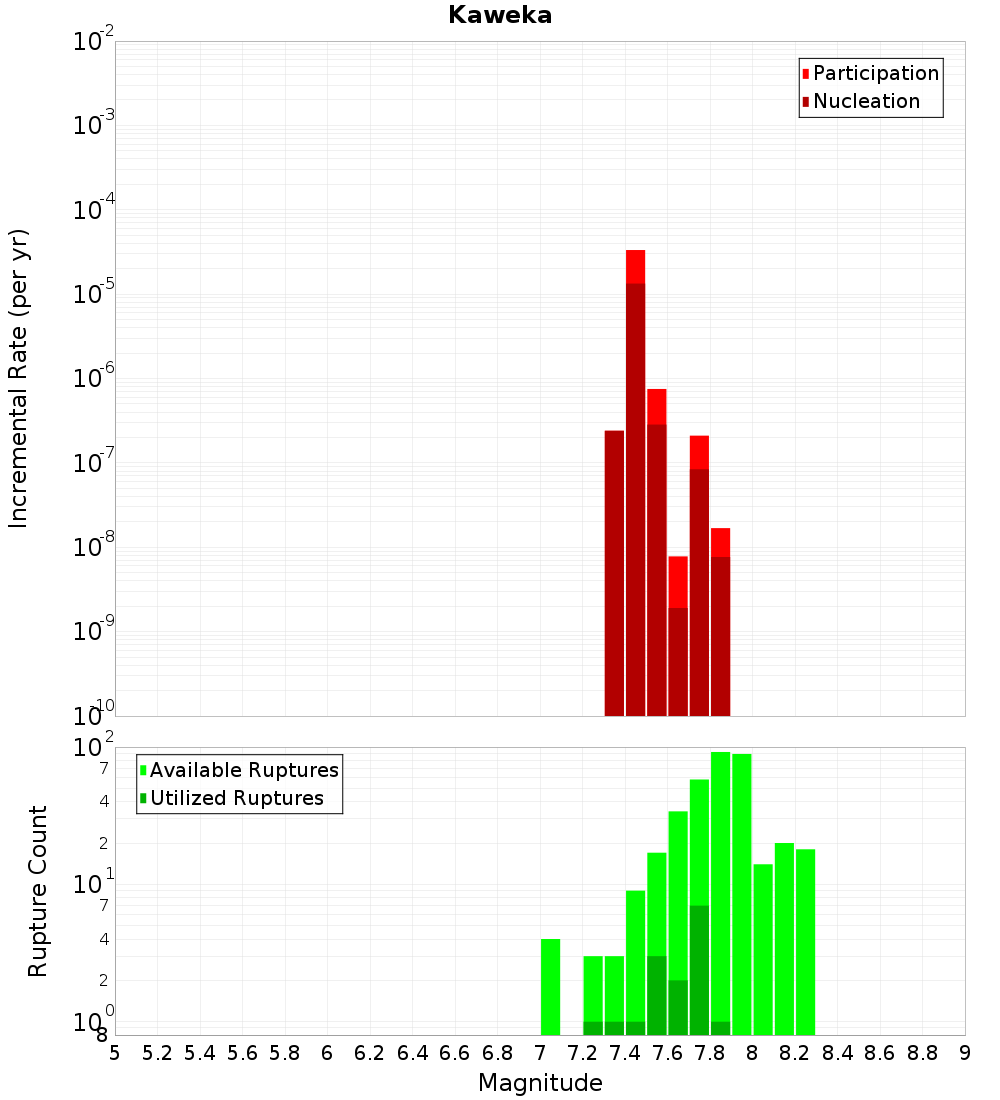 Kaweka

Participation
Nucleation

Incremental Rate (per yr)

$10^{-2}$
$10^{-3}$
$10^{-4}$
$10^{-5}$
$10^{-6}$
$10^{-7}$
$10^{-8}$
$10^{-9}$
$10^{-10}$

Available Ruptures
Utilized Ruptures

Rupture Count

$10^{2}$
7
4
2
$10^{1}$
7
4
2
$10^{0}$
8

5 5.2 5.4 5.6 5.8 6 6.2 6.4 6.6 6.8 7 7.2 7.4 7.6 7.8 8 8.2 8.4 8.6 8.8 9

Magnitude